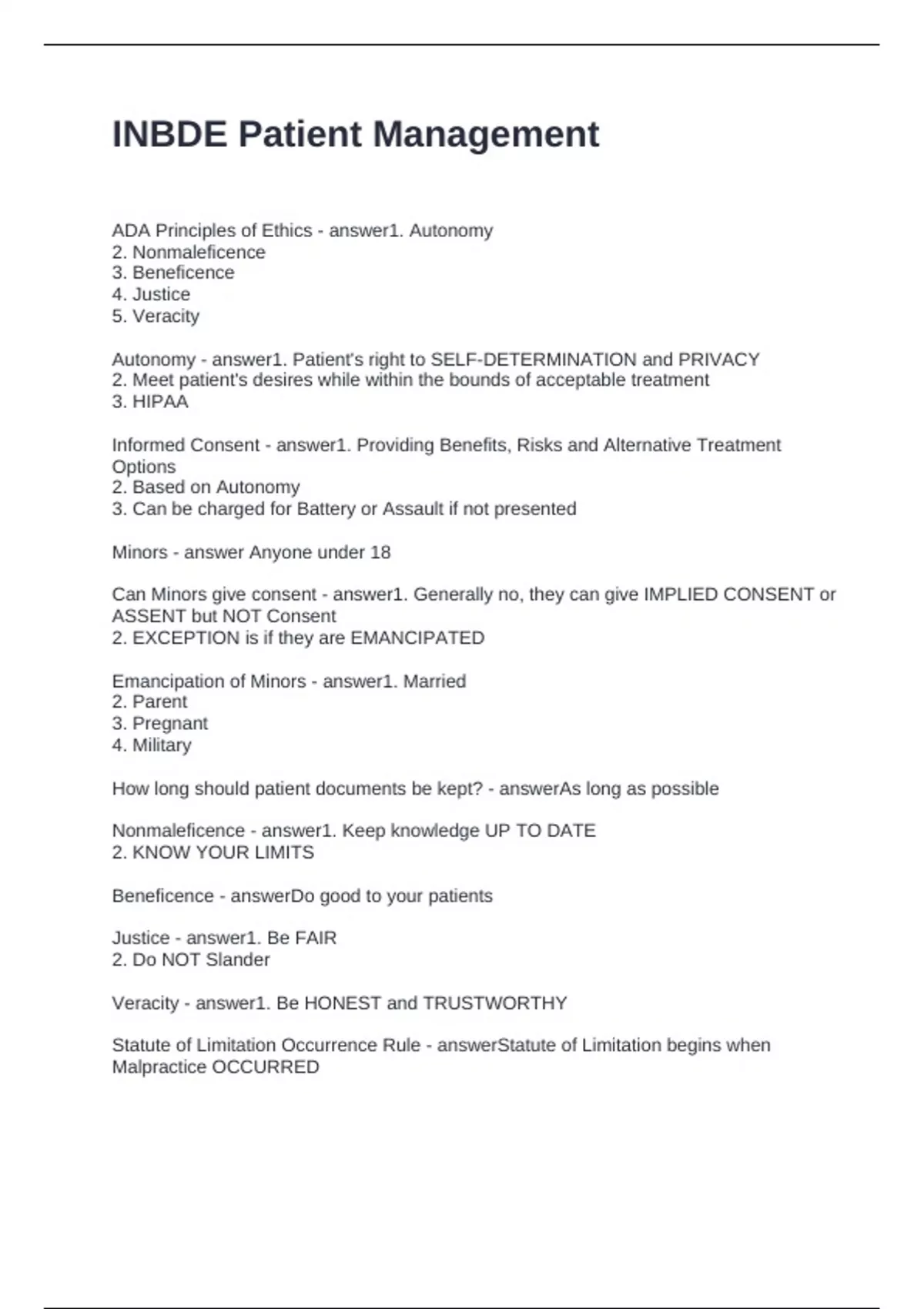 INBDE Patient Management

ADA Principles of Ethics - answer1. Autonomy
2. Nonmaleficence
3. Beneficence
4. Justice
5. Veracity

Autonomy - answer1. Patient's right to SELF-DETERMINATION and PRIVACY
2. Meet patient's desires while within the bounds of acceptable treatment
3. HIPAA

Informed Consent - answer1. Providing Benefits, Risks and Alternative Treatment Options
2. Based on Autonomy
3. Can be charged for Battery or Assault if not presented

Minors - answer Anyone under 18

Can Minors give consent - answer1. Generally no, they can give IMPLIED CONSENT or ASSENT but NOT Consent
2. EXCEPTION is if they are EMANCIPATED

Emancipation of Minors - answer1. Married
2. Parent
3. Pregnant
4. Military

How long should patient documents be kept? - answerAs long as possible

Nonmaleficence - answer1. Keep knowledge UP TO DATE
2. KNOW YOUR LIMITS

Beneficence - answerDo good to your patients

Justice - answer1. Be FAIR
2. Do NOT Slander

Veracity - answer1. Be HONEST and TRUSTWORTHY

Statute of Limitation Occurrence Rule - answerStatute of Limitation begins when Malpractice OCCURRED